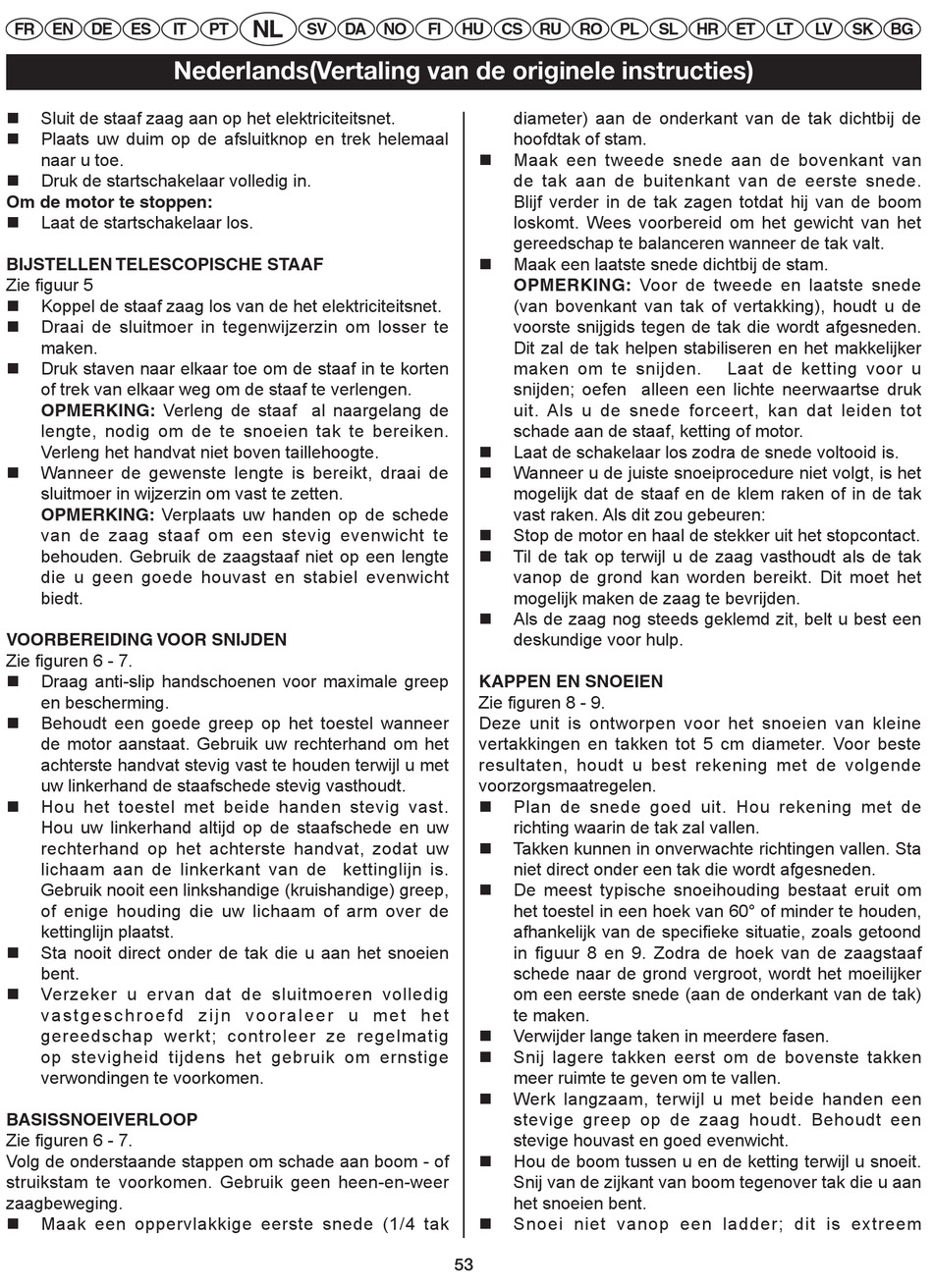 FR EN DE ES IT PT NL SV DA NO FI HU CS RU RO PL SL HR ET LT LV SK BG

Nederlands(Vertaling van de originele instructies)

■ Sluit de staaf zaag aan op het elektriciteitsnet.
■ Plaats uw duim op de afsluitknop en trek helemaal naar u toe.
■ Druk de startschakelaar volledig in.
Om de motor te stoppen:
■ Laat de startschakelaar los.

BIJSTELLEN TELESCOPISCHE STAAF
Zie figuur 5
■ Koppel de staaf zaag los van de het elektriciteitsnet.
■ Draai de sluitmoer in tegenwijzerzin om losser te maken.
■ Druk staven naar elkaar toe om de staaf in te korten of trek van elkaar weg om de staaf te verlengen.
OPMERKING: Verleng de staaf al naargelang de lengte, nodig om de te snoeien tak te bereiken. Verleng het handvat niet boven taillehoogte.
■ Wanneer de gewenste lengte is bereikt, draai de sluitmoer in wijzerzin om vast te zetten.
OPMERKING: Verplaats uw handen op de schede van de zaag staaf om een stevig evenwicht te behouden. Gebruik de zaagstaaf niet op een lengte die u geen goede houvast en stabiel evenwicht biedt.

VOORBEREIDING VOOR SNIJDEN
Zie figuren 6 - 7.
■ Draag anti-slip handschoenen voor maximale greep en bescherming.
■ Behoudt een goede greep op het toestel wanneer de motor aanstaat. Gebruik uw rechterhand om het achterste handvat stevig vast te houden terwijl u met uw linkerhand de staafschede stevig vasthoudt.
■ Hou het toestel met beide handen stevig vast. Hou uw linkerhand altijd op de staafschede en uw rechterhand op het achterste handvat, zodat uw lichaam aan de linkerkant van de kettinglijn is. Gebruik nooit een linkshandige (kruishandige) greep, of enige houding die uw lichaam of arm over de kettinglijn plaatst.
■ Sta nooit direct onder de tak die u aan het snoeien bent.
■ Verzeker u ervan dat de sluitmoeren volledig vastgeschroefd zijn vooraleer u met het gereedschap werkt; controleer ze regelmatig op stevigheid tijdens het gebruik om ernstige verwondingen te voorkomen.

BASISSNOEIVERLOOP
Zie figuren 6 - 7.
Volg de onderstaande stappen om schade aan boom - of struikstam te voorkomen. Gebruik geen heen-en-weer zaagbeweging.
■ Maak een oppervlakkige eerste snede (1/4 tak diameter) aan de onderkant van de tak dichtbij de hoofdtak of stam.
■ Maak een tweede snede aan de bovenkant van de tak aan de buitenkant van de eerste snede. Blijf verder in de tak zagen totdat hij van de boom loskomt. Wees voorbereid om het gewicht van het gereedschap te balanceren wanneer de tak valt.
■ Maak een laatste snede dichtbij de stam.
OPMERKING: Voor de tweede en laatste snede (van bovenkant van tak of vertakking), houdt u de voorste snijgids tegen de tak die wordt afgesneden. Dit zal de tak helpen stabiliseren en het makkelijker maken om te snijden. Laat de ketting voor u snijden; oefen alleen een lichte neerwaartse druk uit. Als u de snede forceert, kan dat leiden tot schade aan de staaf, ketting of motor.
■ Laat de schakelaar los zodra de snede voltooid is.
■ Wanneer u de juiste snoeiprocedure niet volgt, is het mogelijk dat de staaf en de klem raken of in de tak vast raken. Als dit zou gebeuren:
■ Stop de motor en haal de stekker uit het stopcontact.
■ Til de tak op terwijl u de zaag vasthoudt als de tak vanop de grond kan worden bereikt. Dit moet het mogelijk maken de zaag te bevrijden.
■ Als de zaag nog steeds geklemd zit, belt u best een deskundige voor hulp.

KAPPEN EN SNOEIEN
Zie figuren 8 - 9.
Deze unit is ontworpen voor het snoeien van kleine vertakkingen en takken tot 5 cm diameter. Voor beste resultaten, houdt u best rekening met de volgende voorzorgsmaatregelen.
■ Plan de snede goed uit. Hou rekening met de richting waarin de tak zal vallen.
■ Takken kunnen in onverwachte richtingen vallen. Sta niet direct onder een tak die wordt afgesneden.
■ De meest typische snoeihouding bestaat eruit om het toestel in een hoek van 60° of minder te houden, afhankelijk van de specifieke situatie, zoals getoond in figuur 8 en 9. Zodra de hoek van de zaagstaaf schede naar de grond vergroot, wordt het moeilijker om een eerste snede (aan de onderkant van de tak) te maken.
■ Verwijder lange taken in meerdere fasen.
■ Snij lagere takken eerst om de bovenste takken meer ruimte te geven om te vallen.
■ Werk langzaam, terwijl u met beide handen een stevige greep op de zaag houdt. Behoudt een stevige houvast en goed evenwicht.
■ Hou de boom tussen u en de ketting terwijl u snoeit. Snij van de zijkant van boom tegenover tak die u aan het snoeien bent.
■ Snoei niet vanop een ladder; dit is extreem

53